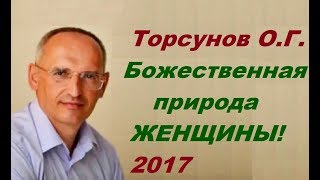 Торсунов О.Г.
Божественная
природа
ЖЕНЩИНЫ!
2017